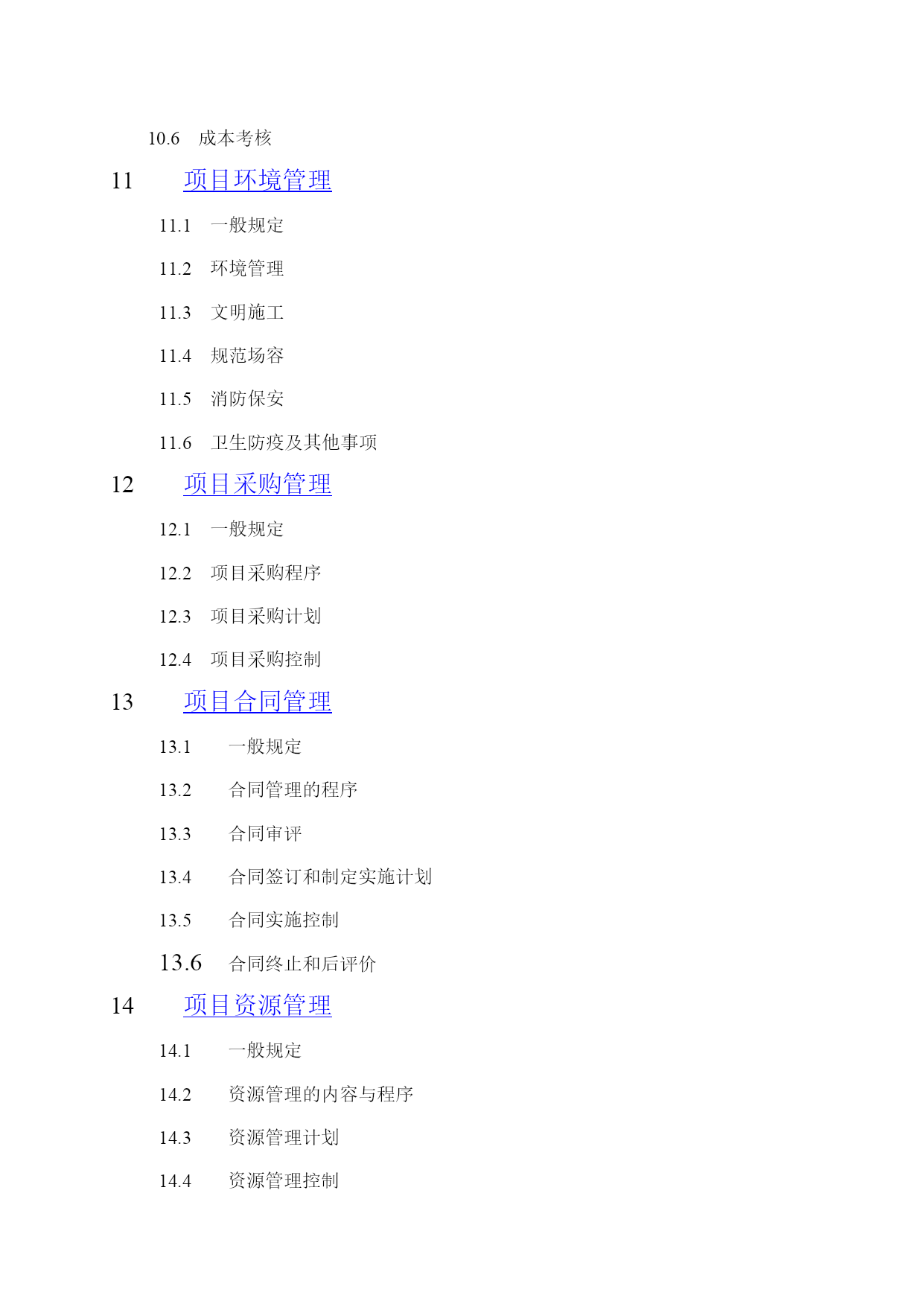 10.6 成本考核

11 项目环境管理

11.1 一般规定

11.2 环境管理

11.3 文明施工

11.4 规范场容

11.5 消防保安

11.6 卫生防疫及其他事项

12 项目采购管理

12.1 一般规定

12.2 项目采购程序

12.3 项目采购计划

12.4 项目采购控制

13 项目合同管理

13.1 一般规定

13.2 合同管理的程序

13.3 合同审评

13.4 合同签订和制定实施计划

13.5 合同实施控制

13.6 合同终止和后评价

14 项目资源管理

14.1 一般规定

14.2 资源管理的内容与程序

14.3 资源管理计划

14.4 资源管理控制